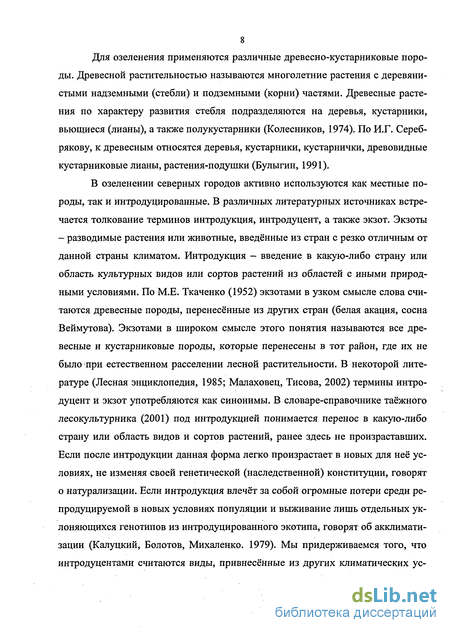 8

Для озеленения применяются различные древесно-кустарниковые породы. Древесной растительностью называются многолетние растения с деревянистыми надземными (стебли) и подземными (корни) частями. Древесные растения по характеру развития стебля подразделяются на деревья, кустарники, вьющиеся (лианы), а также полукустарники (Колесников, 1974). По И.Г. Серебрякову, к древесным относятся деревья, кустарники, кустарнички, древовидные кустарниковые лианы, растения-подушки (Булыгин, 1991).

В озеленении северных городов активно используются как местные породы, так и интродуцированные. В различных литературных источниках встречается толкование терминов интродукция, интродуцент, а также экзот. Экзоты – разводимые растения или животные, введённые из стран с резко отличным от данной страны климатом. Интродукция – введение в какую-либо страну или область культурных видов или сортов растений из областей с иными природными условиями. По М.Е. Ткаченко (1952) экзотами в узком смысле слова считаются древесные породы, перенесённые из других стран (белая акация, сосна Веймутова). Экзотами в широком смысле этого понятия называются все древесные и кустарниковые породы, которые перенесены в тот район, где их не было при естественном расселении лесной растительности. В некоторой литературе (Лесная энциклопедия, 1985; Малаховец, Тисова, 2002) термины интродуцент и экзот употребляются как синонимы. В словаре-справочнике таёжного лесокультурника (2001) под интродукцией понимается перенос в какую-либо страну или область видов и сортов растений, ранее здесь не произраставших. Если после интродукции данная форма легко произрастает в новых для неё условиях, не изменяя своей генетической (наследственной) конституции, говорят о натурализации. Если интродукция влечёт за собой огромные потери среди репродуцируемой в новых условиях популяции и выживание лишь отдельных уклоняющихся генотипов из интродуцированного экотипа, говорят об акклиматизации (Калуцкий, Болотов, Михаленко. 1979). Мы придерживаемся того, что интродуцентами считаются виды, привнесённые из других климатических ус-

dsLib.net
библиотека диссертаций